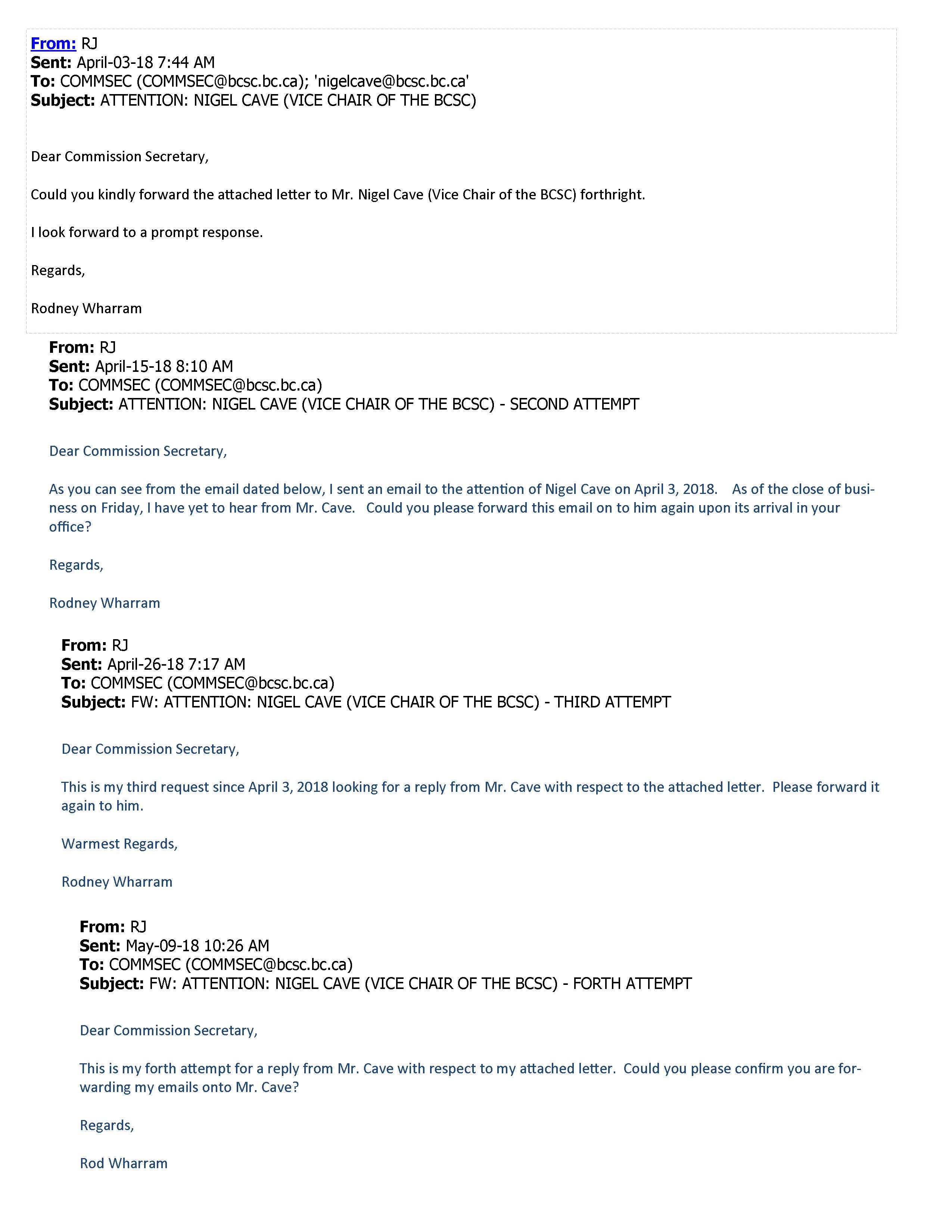 From: RJ
Sent: April-03-18 7:44 AM
To: COMMSEC (COMMSEC@bcsc.bc.ca); 'nigelcave@bcsc.bc.ca'
Subject: ATTENTION: NIGEL CAVE (VICE CHAIR OF THE BCSC)

Dear Commission Secretary,

Could you kindly forward the attached letter to Mr. Nigel Cave (Vice Chair of the BCSC) forthright.

I look forward to a prompt response.

Regards,

Rodney Wharram

From: RJ
Sent: April-15-18 8:10 AM
To: COMMSEC (COMMSEC@bcsc.bc.ca)
Subject: ATTENTION: NIGEL CAVE (VICE CHAIR OF THE BCSC) - SECOND ATTEMPT

Dear Commission Secretary,

As you can see from the email dated below, I sent an email to the attention of Nigel Cave on April 3, 2018. As of the close of business on Friday, I have yet to hear from Mr. Cave. Could you please forward this email on to him again upon its arrival in your office?

Regards,

Rodney Wharram

From: RJ
Sent: April-26-18 7:17 AM
To: COMMSEC (COMMSEC@bcsc.bc.ca)
Subject: FW: ATTENTION: NIGEL CAVE (VICE CHAIR OF THE BCSC) - THIRD ATTEMPT

Dear Commission Secretary,

This is my third request since April 3, 2018 looking for a reply from Mr. Cave with respect to the attached letter. Please forward it again to him.

Warmest Regards,

Rodney Wharram

From: RJ
Sent: May-09-18 10:26 AM
To: COMMSEC (COMMSEC@bcsc.bc.ca)
Subject: FW: ATTENTION: NIGEL CAVE (VICE CHAIR OF THE BCSC) - FORTH ATTEMPT

Dear Commission Secretary,

This is my forth attempt for a reply from Mr. Cave with respect to my attached letter. Could you please confirm you are forwarding my emails onto Mr. Cave?

Regards,

Rod Wharram